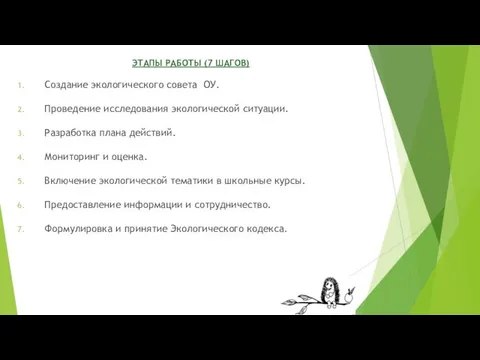 ЭТАПЫ РАБОТЫ (7 ШАГОВ)

1. Создание экологического совета ОУ.

2. Проведение исследования экологической ситуации.

3. Разработка плана действий.

4. Мониторинг и оценка.

5. Включение экологической тематики в школьные курсы.

6. Предоставление информации и сотрудничество.

7. Формулировка и принятие Экологического кодекса.